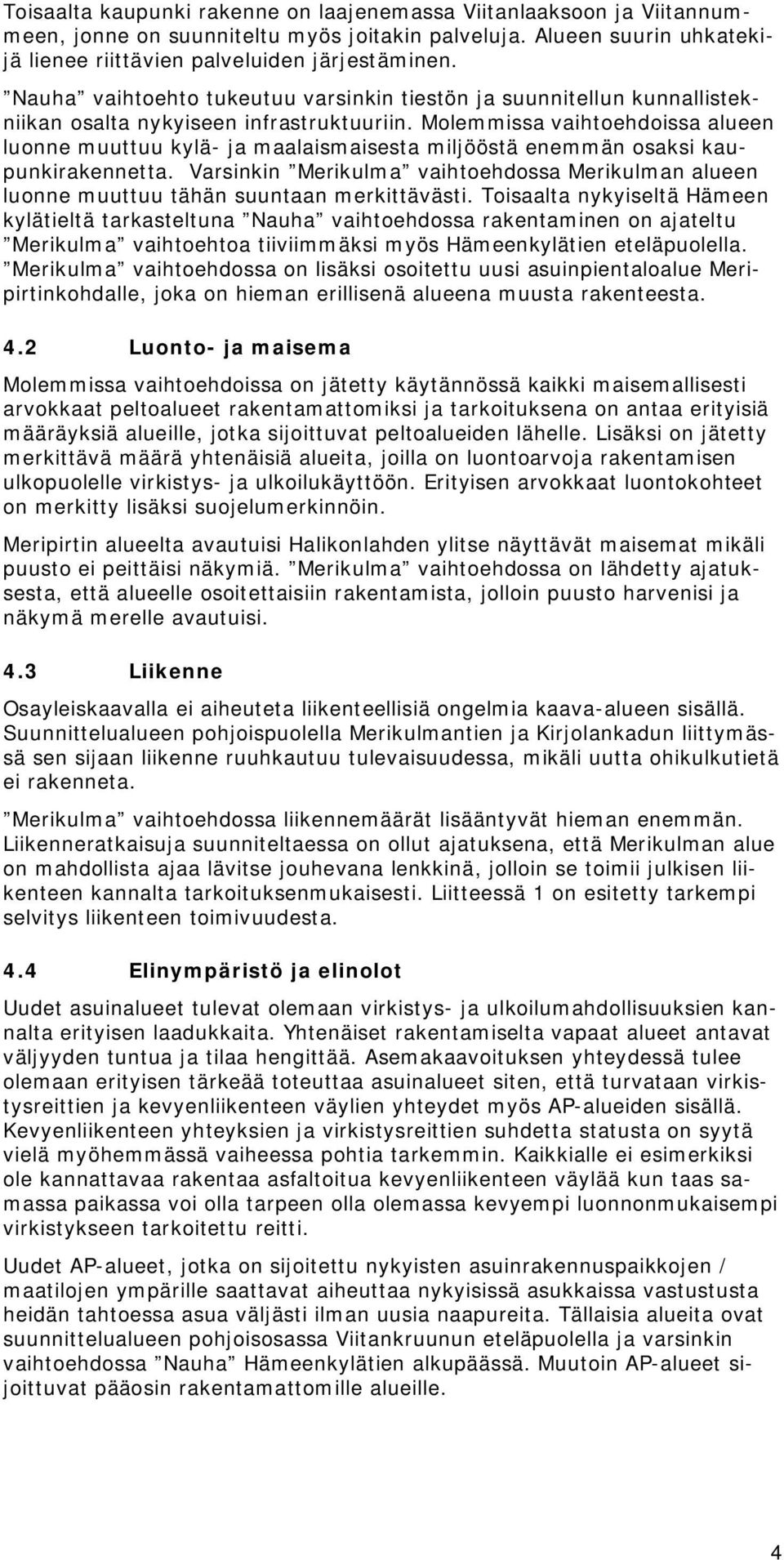 Toisaalta kaupunki rakenne on laajenemassa Viitanlaaksoon ja Viitannummeen, jonne on suunniteltu myös joitakin palveluja. Alueen suurin uhkatekijä lienee riittävien palveluiden järjestäminen.

”Nauha” vaihtoehto tukeutuu varsinkin tiestön ja suunnitellun kunnallistekniikan osalta nykyiseen infrastruktuuriin. Molemmissa vaihtoehdoissa alueen luonne muuttuu kylä- ja maalaismaisesta miljööstä enemmän osaksi kaupunkirakennetta. Varsinkin ”Merikulma” vaihtoehdossa Merikulman alueen luonne muuttuu tähän suuntaan merkittävästi. Toisaalta nykyiseltä Hämeen kylätieltä tarkasteltuna ”Nauha” vaihtoehdossa rakentaminen on ajateltu ”Merikulma” vaihtoehtoa tiiviimmäksi myös Hämeenkylätien eteläpuolella. ”Merikulma” vaihtoehdossa on lisäksi osoitettu uusi asuinpientaloalue Meripirtinkohdalle, joka on hieman erillisenä alueena muusta rakenteesta.

4.2 Luonto- ja maisema

Molemmissa vaihtoehdoissa on jätetty käytännössä kaikki maisemallisesti arvokkaat peltoalueet rakentamattomiksi ja tarkoituksena on antaa erityisiä määräyksiä alueille, jotka sijoittuvat peltoalueiden lähelle. Lisäksi on jätetty merkittävä määrä yhtenäisiä alueita, joilla on luontoarvoja rakentamisen ulkopuolelle virkistys- ja ulkoilukäyttöön. Erityisen arvokkaat luontokohteet on merkitty lisäksi suojelumerkinnöin.

Meripirtin alueelta avautuisi Halikonlahden ylitse näyttävät maisemat mikäli puusto ei peittäisi näkymiä. ”Merikulma” vaihtoehdossa on lähdetty ajatuksesta, että alueelle osoitettaisiin rakentamista, jolloin puusto harvenisi ja näkymä merelle avautuisi.

4.3 Liikenne

Osayleiskaavalla ei aiheuteta liikenteellisiä ongelmia kaava-alueen sisällä. Suunnittelualueen pohjoispuolella Merikulmantien ja Kirjolankadun liittymässä sen sijaan liikenne ruuhkautuu tulevaisuudessa, mikäli uutta ohikulkutietä ei rakenneta.

”Merikulma” vaihtoehdossa liikennemäärät lisääntyvät hieman enemmän. Liikenneratkaisuja suunniteltaessa on ollut ajatuksena, että Merikulman alue on mahdollista ajaa lävitse jouhevana lenkkinä, jolloin se toimii julkisen liikenteen kannalta tarkoituksenmukaisesti. Liitteessä 1 on esitetty tarkempi selvitys liikenteen toimivuudesta.

4.4 Elinympäristö ja elinolot

Uudet asuinalueet tulevat olemaan virkistys- ja ulkoilumahdollisuuksien kannalta erityisen laadukkaita. Yhtenäiset rakentamiselta vapaat alueet antavat väljyyden tuntua ja tilaa hengittää. Asemakaavoituksen yhteydessä tulee olemaan erityisen tärkeää toteuttaa asuinalueet siten, että turvataan virkistysreittien ja kevyenliikenteen väylien yhteydet myös AP-alueiden sisällä. Kevyenliikenteen yhteyksien ja virkistysreittien suhdetta statusta on syytä vielä myöhemmässä vaiheessa pohtia tarkemmin. Kaikkialle ei esimerkiksi ole kannattavaa rakentaa asfaltoitua kevyenliikenteen väylää kun taas samassa paikassa voi olla tarpeen olla olemassa kevyempi luonnonmukaisempi virkistykseen tarkoitettu reitti.

Uudet AP-alueet, jotka on sijoitettu nykyisten asuinrakennuspaikkojen / maatilojen ympärille saattavat aiheuttaa nykyisissä asukkaissa vastustusta heidän tahtoessa asua väljästi ilman uusia naapureita. Tällaisia alueita ovat suunnittelualueen pohjoisosassa Viitankruunun eteläpuolella ja varsinkin vaihtoehdossa ”Nauha” Hämeenkylätien alkupäässä. Muutoin AP-alueet sijoittuvat pääosin rakentamattomille alueille.

4